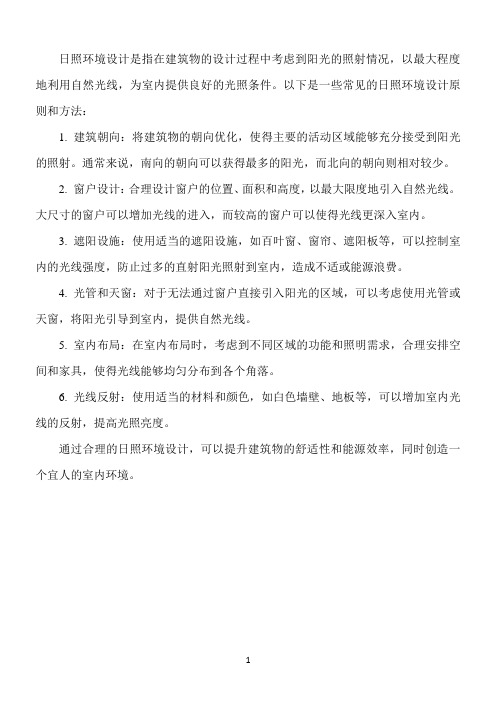 日照环境设计是指在建筑物的设计过程中考虑到阳光的照射情况，以最大程度地利用自然光线，为室内提供良好的光照条件。以下是一些常见的日照环境设计原则和方法：

1. 建筑朝向：将建筑物的朝向优化，使得主要的活动区域能够充分接受到阳光的照射。通常来说，南向的朝向可以获得最多的阳光，而北向的朝向则相对较少。

2. 窗户设计：合理设计窗户的位置、面积和高度，以最大限度地引入自然光线。大尺寸的窗户可以增加光线的进入，而较高的窗户可以使得光线更深入室内。

3. 遮阳设施：使用适当的遮阳设施，如百叶窗、窗帘、遮阳板等，可以控制室内的光线强度，防止过多的直射阳光照射到室内，造成不适或能源浪费。

4. 光管和天窗：对于无法通过窗户直接引入阳光的区域，可以考虑使用光管或天窗，将阳光引导到室内，提供自然光线。

5. 室内布局：在室内布局时，考虑到不同区域的功能和照明需求，合理安排空间和家具，使得光线能够均匀分布到各个角落。

6. 光线反射：使用适当的材料和颜色，如白色墙壁、地板等，可以增加室内光线的反射，提高光照亮度。

通过合理的日照环境设计，可以提升建筑物的舒适性和能源效率，同时创造一个宜人的室内环境。

1